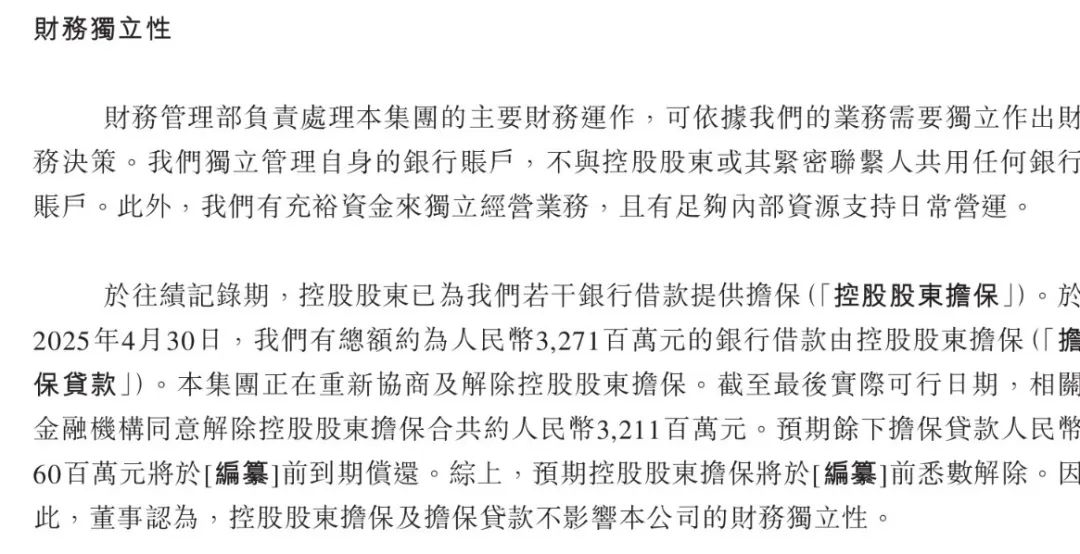 財務獨立性

財務管理部負責處理本集團的主要財務運作，可依據我們的業務需要獨立作出財務決策。我們獨立管理自身的銀行賬戶，不與控股股東或其緊密聯繫人共用任何銀行賬戶。此外，我們有充裕資金來獨立經營業務，且有足夠內部資源支持日常營運。

於往績記錄期，控股股東已為我們若干銀行借款提供擔保（「控股股東擔保」）。於2025年4月30日，我們有總額約為人民幣3,271百萬元的銀行借款由控股股東擔保（「擔保貸款」）。本集團正在重新協商及解除控股股東擔保。截至最後實際可行日期，相關金融機構同意解除控股股東擔保合共約人民幣3,211百萬元。預期餘下擔保貸款人民幣60百萬元將於[編纂]前到期償還。綜上，預期控股股東擔保將於[編纂]前悉數解除。因此，董事認為，控股股東擔保及擔保貸款不影響本公司的財務獨立性。